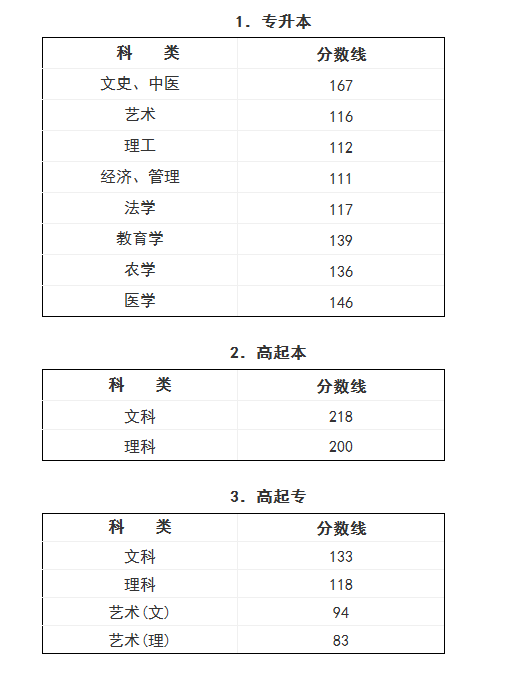 1．专升本

| 科　类 | 分数线 |
|---|---|
| 文史、中医 | 167 |
| 艺术 | 116 |
| 理工 | 112 |
| 经济、管理 | 111 |
| 法学 | 117 |
| 教育学 | 139 |
| 农学 | 136 |
| 医学 | 146 |

2．高起本

| 科　类 | 分数线 |
|---|---|
| 文科 | 218 |
| 理科 | 200 |

3．高起专

| 科　类 | 分数线 |
|---|---|
| 文科 | 133 |
| 理科 | 118 |
| 艺术(文) | 94 |
| 艺术(理) | 83 |